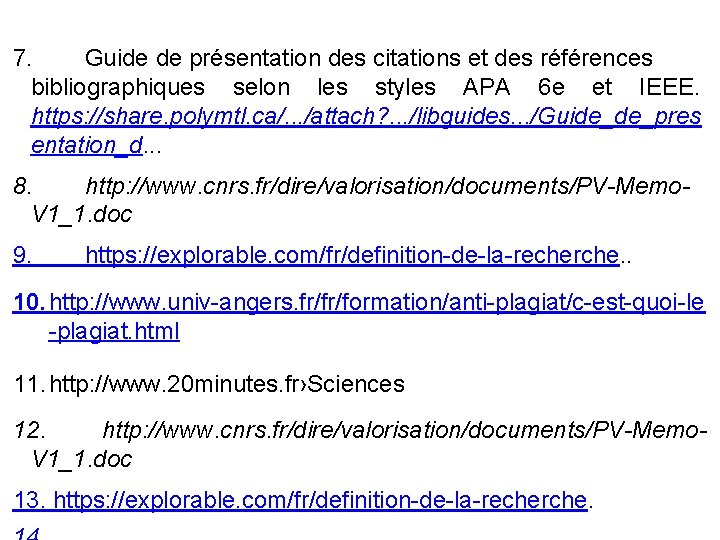 7. Guide de présentation des citations et des références bibliographiques selon les styles APA 6e et IEEE. https://share.polymtl.ca/.../attach?.../libguides.../Guide_de_presentation_d...

8. http://www.cnrs.fr/dire/valorisation/documents/PV-Memo-V1_1.doc

9. https://explorable.com/fr/definition-de-la-recherche..

10. http://www.univ-angers.fr/fr/formation/anti-plagiat/c-est-quoi-le-plagiat.html

11. http://www.20minutes.fr›Sciences

12. http://www.cnrs.fr/dire/valorisation/documents/PV-Memo-V1_1.doc

13. https://explorable.com/fr/definition-de-la-recherche.

14.